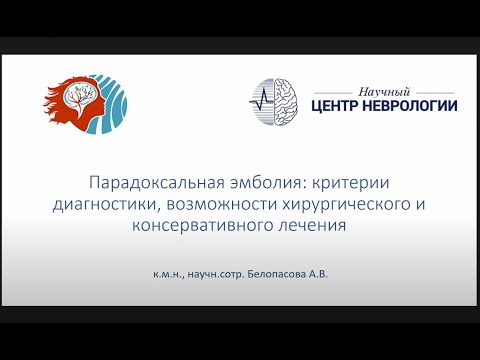 Научный
ЦЕНТР НЕВРОЛОГИИ

Парадоксальная эмболия: критерии диагностики, возможности хирургического и консервативного лечения

к.м.н., научн.сотр. Белопасова А.В.